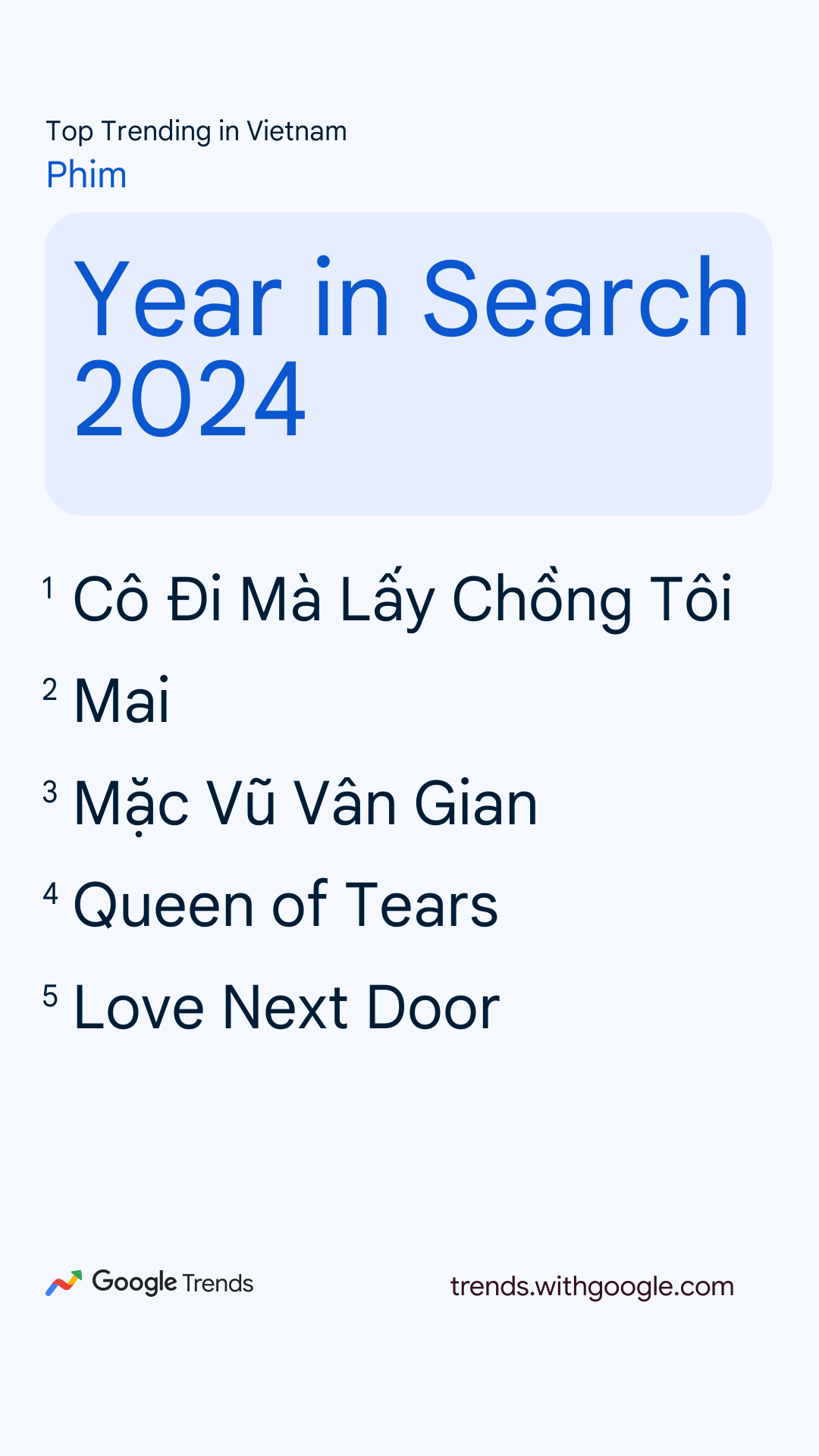 Top Trending in Vietnam
Phim

Year in Search 2024

1 Cô Đi Mà Lấy Chồng Tôi
2 Mai
3 Mặc Vũ Vân Gian
4 Queen of Tears
5 Love Next Door

Google Trends

trends.withgoogle.com